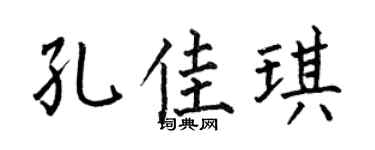 孔佳琪

词典网